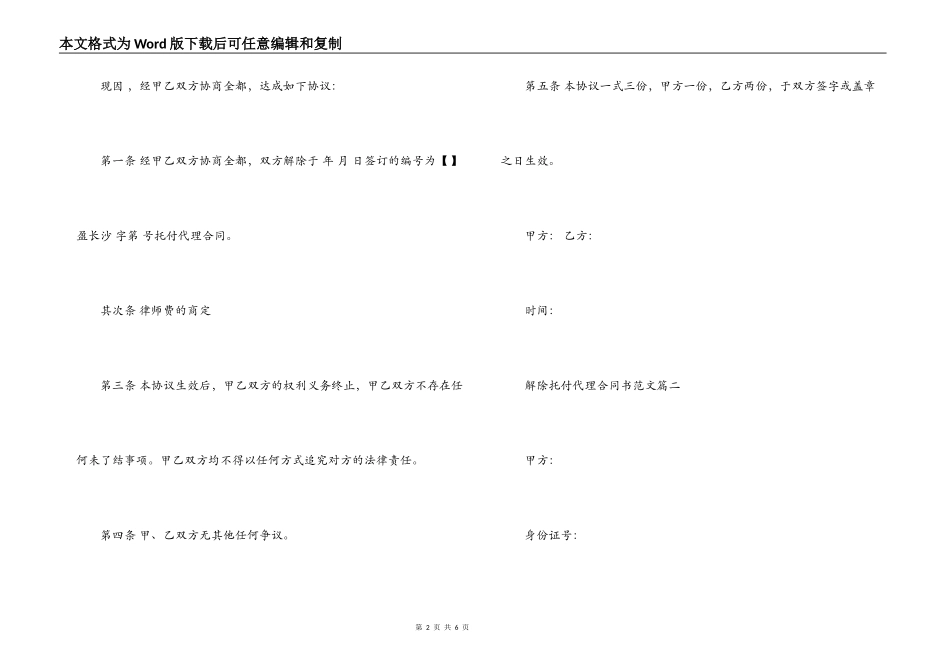 本文格式为Word版下载后可任意编辑和复制

现因，经甲乙双方协商全都，达成如下协议：

第一条 经甲乙双方协商全都，双方解除于 年 月 日签订的编号为【 】盈长沙 字第 号托付代理合同。

其次条 律师费的商定

第三条 本协议生效后，甲乙双方的权利义务终止，甲乙双方不存在任何未了结事项。甲乙双方均不得以任何方式追究对方的法律责任。

第四条 甲、乙双方无其他任何争议。

第五条 本协议一式三份，甲方一份，乙方两份，于双方签字或盖章之日生效。

甲方： 乙方：

时间：

解除托付代理合同书范文篇二

甲方：

身份证号：

第 2 页 共 6 页